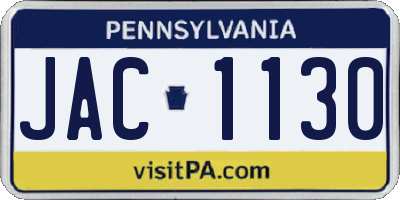 PENNSYLVANIA

JAC 1130

visitPA.com